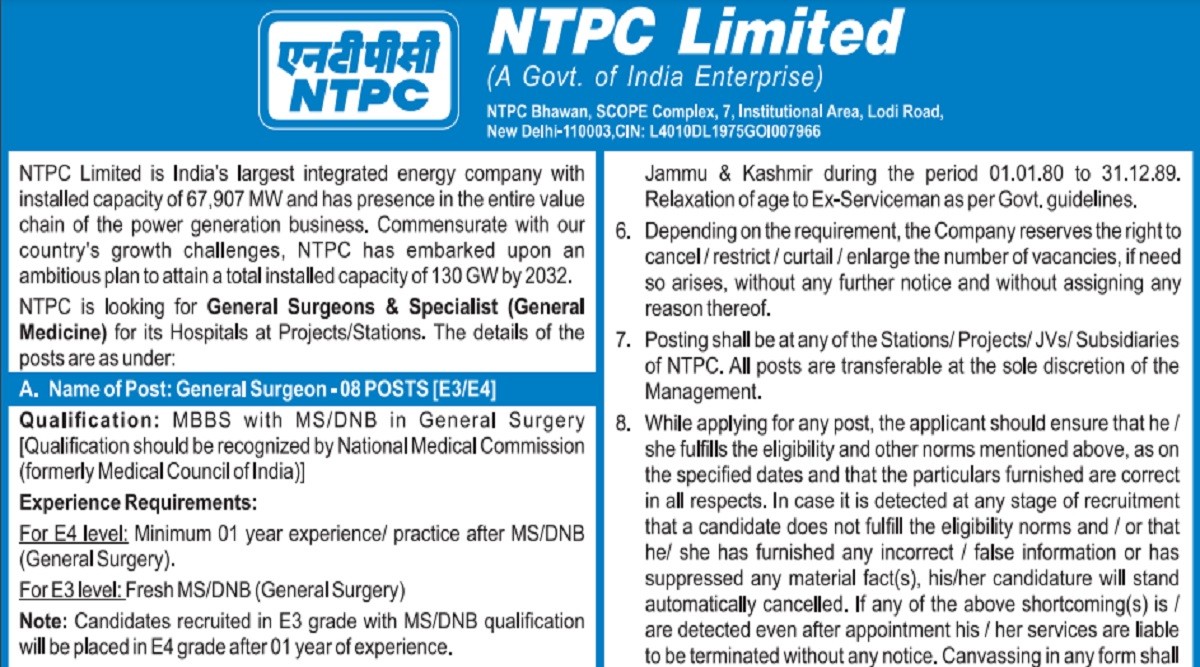 एनटीपीसी
NTPC

NTPC Limited
(A Govt. of India Enterprise)
NTPC Bhawan, SCOPE Complex, 7, Institutional Area, Lodi Road, New Delhi-110003,CIN: L4010DL1975GOI007966

NTPC Limited is India's largest integrated energy company with installed capacity of 67,907 MW and has presence in the entire value chain of the power generation business. Commensurate with our country's growth challenges, NTPC has embarked upon an ambitious plan to attain a total installed capacity of 130 GW by 2032.

NTPC is looking for General Surgeons & Specialist (General Medicine) for its Hospitals at Projects/Stations. The details of the posts are as under:

A. Name of Post: General Surgeon - 08 POSTS [E3/E4]

Qualification: MBBS with MS/DNB in General Surgery [Qualification should be recognized by National Medical Commission (formerly Medical Council of India)]

Experience Requirements:

For E4 level: Minimum 01 year experience/ practice after MS/DNB (General Surgery).

For E3 level: Fresh MS/DNB (General Surgery)

Note: Candidates recruited in E3 grade with MS/DNB qualification will be placed in E4 grade after 01 year of experience.

Jammu & Kashmir during the period 01.01.80 to 31.12.89. Relaxation of age to Ex-Serviceman as per Govt. guidelines.

6. Depending on the requirement, the Company reserves the right to cancel / restrict / curtail / enlarge the number of vacancies, if need so arises, without any further notice and without assigning any reason thereof.

7. Posting shall be at any of the Stations/ Projects/ JVs/ Subsidiaries of NTPC. All posts are transferable at the sole discretion of the Management.

8. While applying for any post, the applicant should ensure that he / she fulfills the eligibility and other norms mentioned above, as on the specified dates and that the particulars furnished are correct in all respects. In case it is detected at any stage of recruitment that a candidate does not fulfill the eligibility norms and / or that he/ she has furnished any incorrect / false information or has suppressed any material fact(s), his/her candidature will stand automatically cancelled. If any of the above shortcoming(s) is / are detected even after appointment his / her services are liable to be terminated without any notice. Canvassing in any form shall